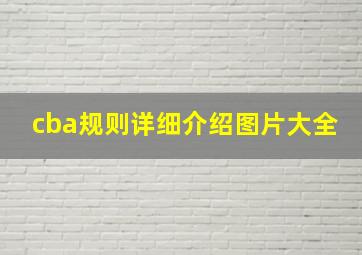 cba规则详细介绍图片大全